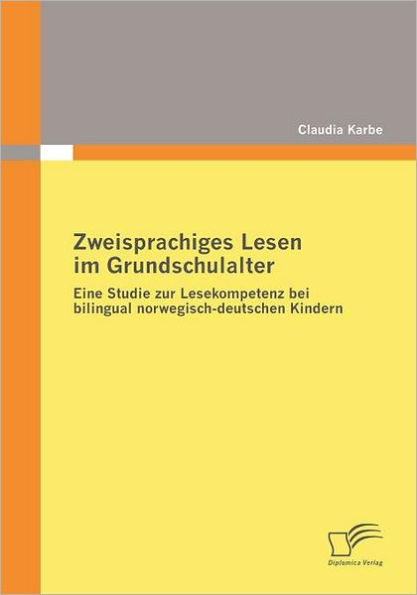 Claudia Karbe

Zweisprachiges Lesen im Grundschulalter

Eine Studie zur Lesekompetenz bei bilingual norwegisch-deutschen Kindern

Diplomica Verlag